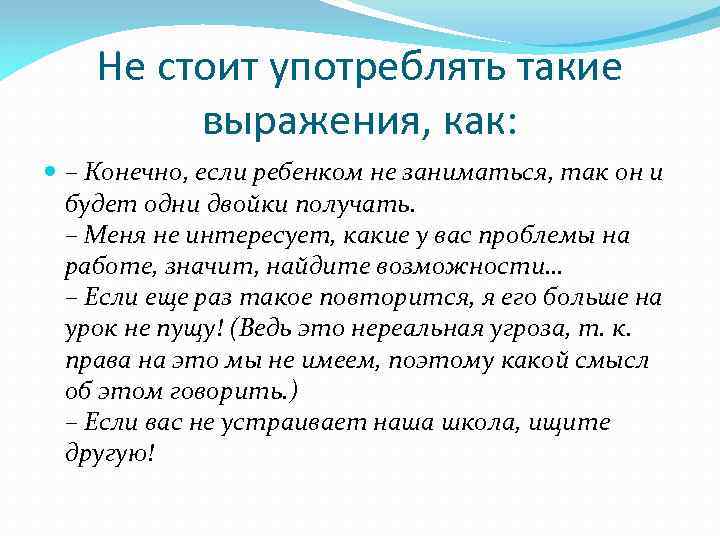 Не стоит употреблять такие выражения, как:

– Конечно, если ребенком не заниматься, так он и будет одни двойки получать.
– Меня не интересует, какие у вас проблемы на работе, значит, найдите возможности...
– Если еще раз такое повторится, я его больше на урок не пущу! (Ведь это нереальная угроза, т. к. права на это мы не имеем, поэтому какой смысл об этом говорить.)
– Если вас не устраивает наша школа, ищите другую!